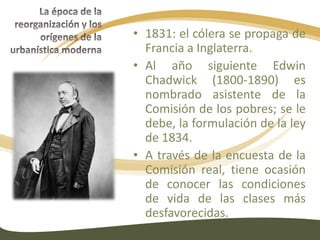 La época de la reorganización y los orígenes de la urbanística moderna

• 1831: el cólera se propaga de Francia a Inglaterra.

• Al año siguiente Edwin Chadwick (1800-1890) es nombrado asistente de la Comisión de los pobres; se le debe, la formulación de la ley de 1834.

• A través de la encuesta de la Comisión real, tiene ocasión de conocer las condiciones de vida de las clases más desfavorecidas.